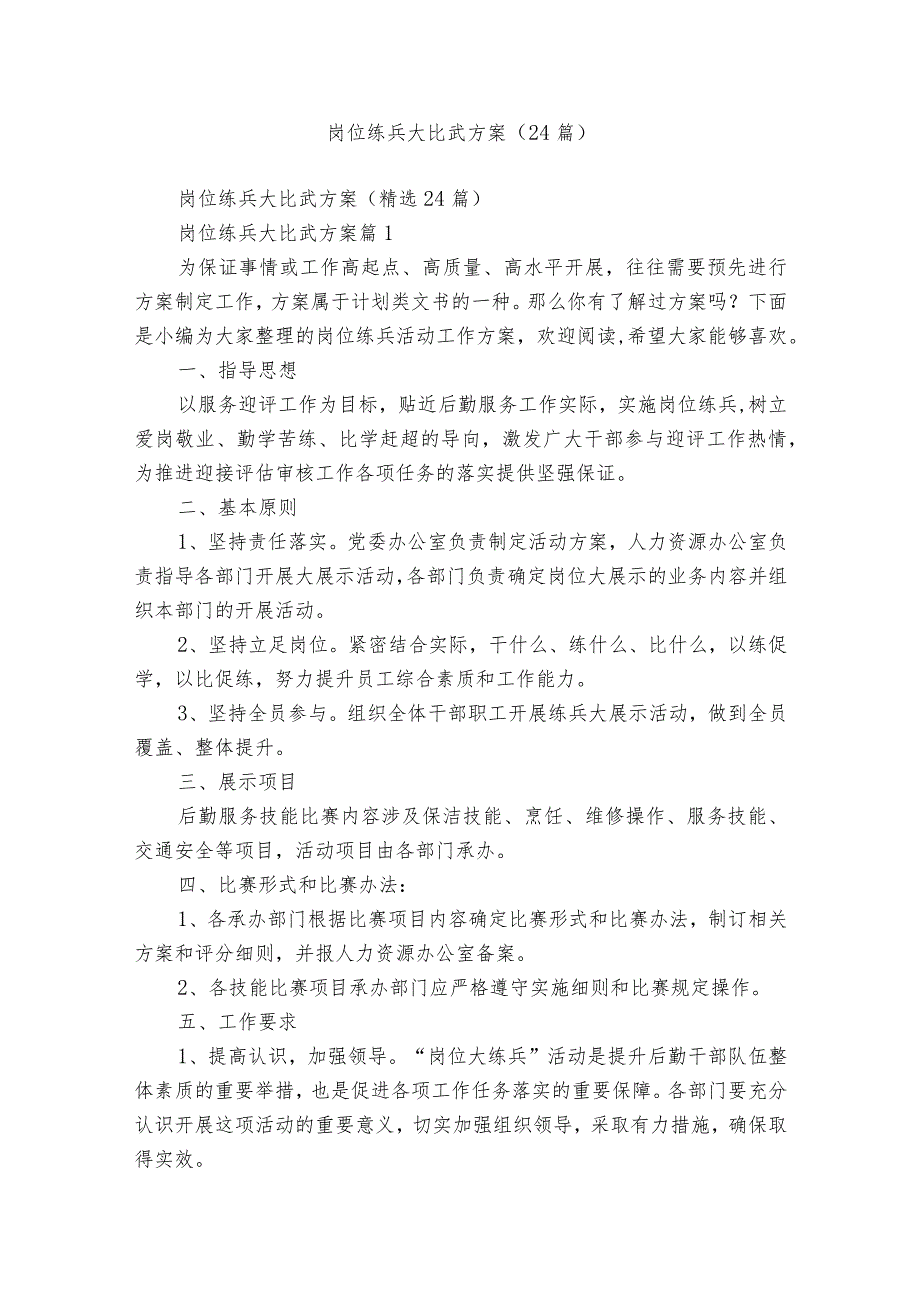 岗位练兵大比武方案（24篇）

岗位练兵大比武方案（精选24篇）

岗位练兵大比武方案篇1

为保证事情或工作高起点、高质量、高水平开展，往往需要预先进行方案制定工作，方案属于计划类文书的一种。那么你有了解过方案吗？下面是小编为大家整理的岗位练兵活动工作方案，欢迎阅读，希望大家能够喜欢。

一、指导思想

以服务迎评工作为目标，贴近后勤服务工作实际，实施岗位练兵，树立爱岗敬业、勤学苦练、比学赶超的导向，激发广大干部参与迎评工作热情，为推进迎接评估审核工作各项任务的落实提供坚强保证。

二、基本原则

1、坚持责任落实。党委办公室负责制定活动方案，人力资源办公室负责指导各部门开展大展示活动，各部门负责确定岗位大展示的业务内容并组织本部门的开展活动。

2、坚持立足岗位。紧密结合实际，干什么、练什么、比什么，以练促学，以比促练，努力提升员工综合素质和工作能力。

3、坚持全员参与。组织全体干部职工开展练兵大展示活动，做到全员覆盖、整体提升。

三、展示项目

后勤服务技能比赛内容涉及保洁技能、烹饪、维修操作、服务技能、交通安全等项目，活动项目由各部门承办。

四、比赛形式和比赛办法：

1、各承办部门根据比赛项目内容确定比赛形式和比赛办法，制订相关方案和评分细则，并报人力资源办公室备案。

2、各技能比赛项目承办部门应严格遵守实施细则和比赛规定操作。

五、工作要求

1、提高认识，加强领导。“岗位大练兵”活动是提升后勤干部队伍整体素质的重要举措，也是促进各项工作任务落实的重要保障。各部门要充分认识开展这项活动的重要意义，切实加强组织领导，采取有力措施，确保取得实效。